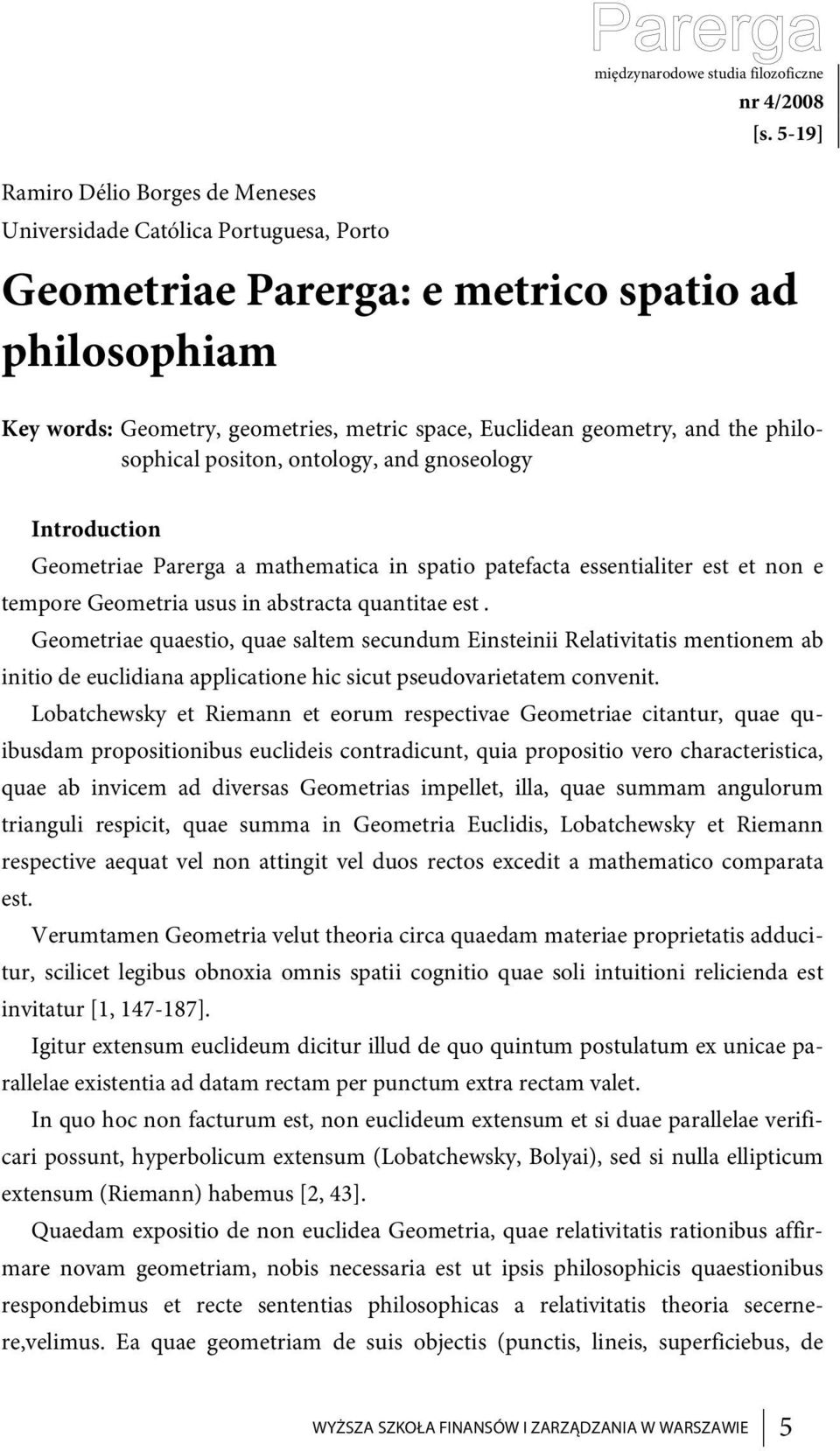 Parerga
międzynarodowe studia filozoficzne
nr 4/2008
[s. 5-19]

Ramiro Délio Borges de Meneses
Universidade Católica Portuguesa, Porto

Geometriae Parerga: e metrico spatio ad philosophiam

Key words: Geometry, geometries, metric space, Euclidean geometry, and the philosophical positon, ontology, and gnoseology

Introduction

Geometriae Parerga a mathematica in spatio patefacta essentialiter est et non e tempore Geometria usus in abstracta quantitae est .

Geometriae quaestio, quae saltem secundum Einsteinii Relativitatis mentionem ab initio de euclidiana applicatione hic sicut pseudovarietatem convenit.

Lobatchewsky et Riemann et eorum respectivae Geometriae citantur, quae quibusdam propositionibus euclideis contradicunt, quia propositio vero characteristica, quae ab invicem ad diversas Geometrias impellet, illa, quae summam angulorum trianguli respicit, quae summa in Geometria Euclidis, Lobatchewsky et Riemann respective aequat vel non attingit vel duos rectos excedit a mathematico comparata est.

Verumtamen Geometria velut theoria circa quaedam materiae proprietatis adducitur, scilicet legibus obnoxia omnis spatii cognitio quae soli intuitioni relicienda est invitatur [1, 147-187].

Igitur extensum euclideum dicitur illud de quo quintum postulatum ex unicae parallelae existentia ad datam rectam per punctum extra rectam valet.

In quo hoc non facturum est, non euclideum extensum et si duae parallelae verificari possunt, hyperbolicum extensum (Lobatchewsky, Bolyai), sed si nulla ellipticum extensum (Riemann) habemus [2, 43].

Quaedam expositio de non euclidea Geometria, quae relativitatis rationibus affirmare novam geometriam, nobis necessaria est ut ipsis philosophicis quaestionibus respondebimus et recte sententias philosophicas a relativitatis theoria secernere,velimus. Ea quae geometriam de suis objectis (punctis, lineis, superficiebus, de

WYŻSZA SZKOŁA FINANSÓW I ZARZĄDZANIA W WARSZAWIE 5